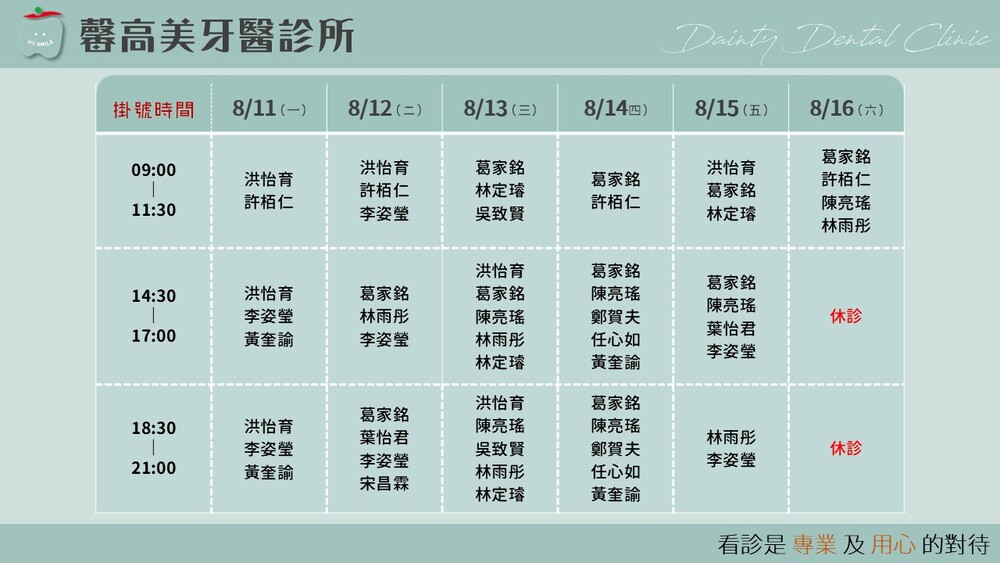 馨高美牙醫診所

Dainty Dental Clinic

| 掛號時間 | 8/11(一) | 8/12(二) | 8/13(三) | 8/14(四) | 8/15(五) | 8/16(六) |
|---|---|---|---|---|---|---|
| 09:00 \| 11:30 | 洪怡育 許栢仁 | 洪怡育 許栢仁 李姿瑩 | 葛家銘 林定璿 吳致賢 | 葛家銘 許栢仁 | 洪怡育 葛家銘 林定璿 | 葛家銘 許栢仁 陳亮瑤 林雨彤 |
| 14:30 \| 17:00 | 洪怡育 李姿瑩 黃奎諭 | 葛家銘 林雨彤 李姿瑩 | 洪怡育 葛家銘 陳亮瑤 林雨彤 林定璿 | 葛家銘 陳亮瑤 鄭賀夫 任心如 黃奎諭 | 葛家銘 陳亮瑤 葉怡君 李姿瑩 | 休診 |
| 18:30 \| 21:00 | 洪怡育 李姿瑩 黃奎諭 | 葛家銘 葉怡君 李姿瑩 宋昌霖 | 洪怡育 陳亮瑤 吳致賢 林雨彤 林定璿 | 葛家銘 陳亮瑤 鄭賀夫 任心如 黃奎諭 | 林雨彤 李姿瑩 | 休診 |

看診是 專業 及 用心 的對待